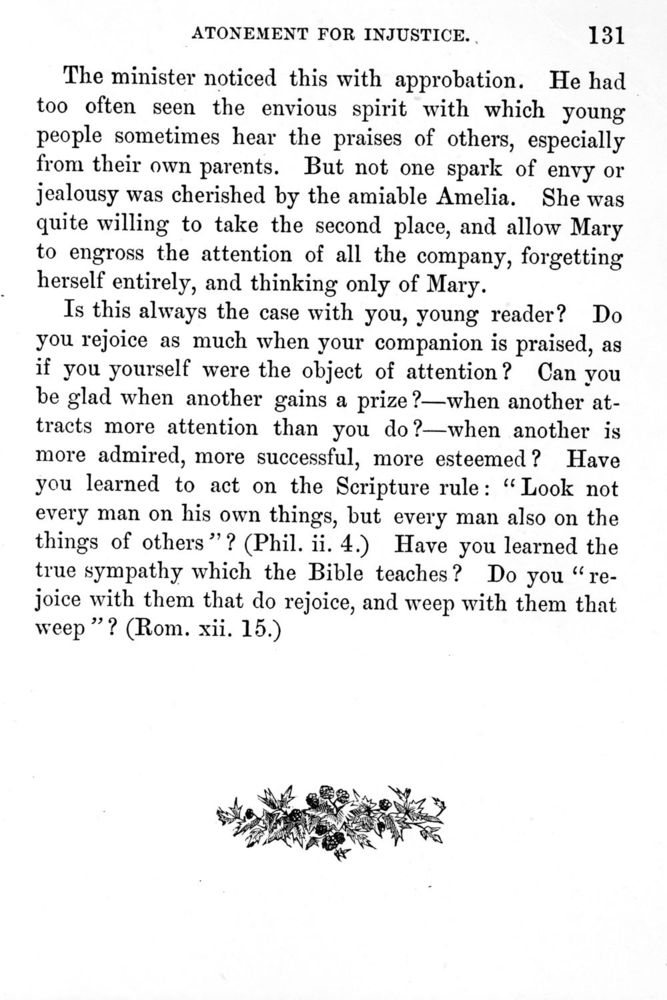 ATONEMENT FOR INJUSTICE. 131

The minister noticed this with approbation. He had too often seen the envious spirit with which young people sometimes hear the praises of others, especially from their own parents. But not one spark of envy or jealousy was cherished by the amiable Amelia. She was quite willing to take the second place, and allow Mary to engross the attention of all the company, forgetting herself entirely, and thinking only of Mary.

Is this always the case with you, young reader? Do you rejoice as much when your companion is praised, as if you yourself were the object of attention? Can you be glad when another gains a prize?—when another attracts more attention than you do?—when another is more admired, more successful, more esteemed? Have you learned to act on the Scripture rule: "Look not every man on his own things, but every man also on the things of others"? (Phil. ii. 4.) Have you learned the true sympathy which the Bible teaches? Do you "rejoice with them that do rejoice, and weep with them that weep"? (Rom. xii. 15.)